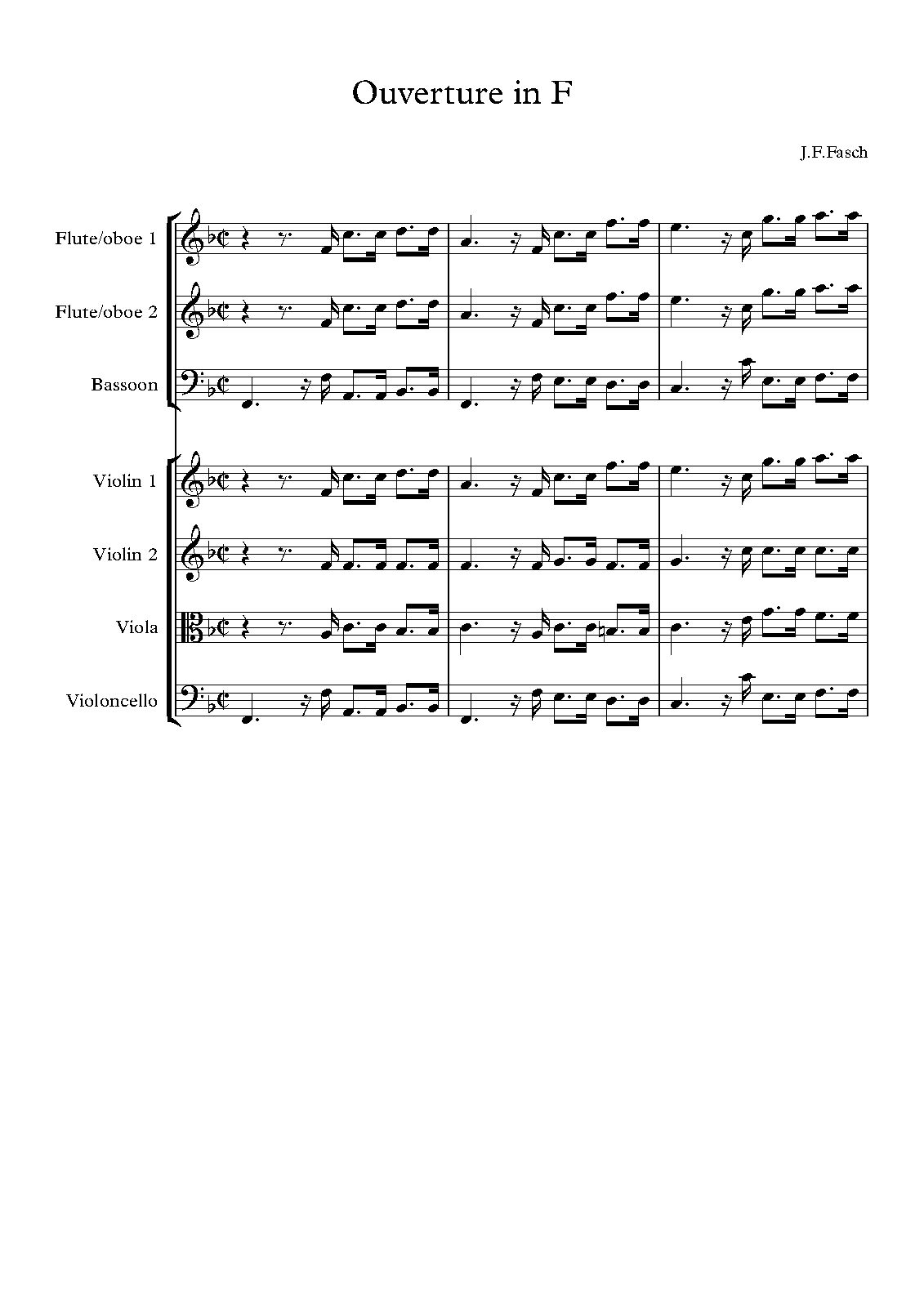 Ouverture in F

J.F.Fasch

Flute/oboe 1

Flute/oboe 2

Bassoon

Violin 1

Violin 2

Viola

Violoncello